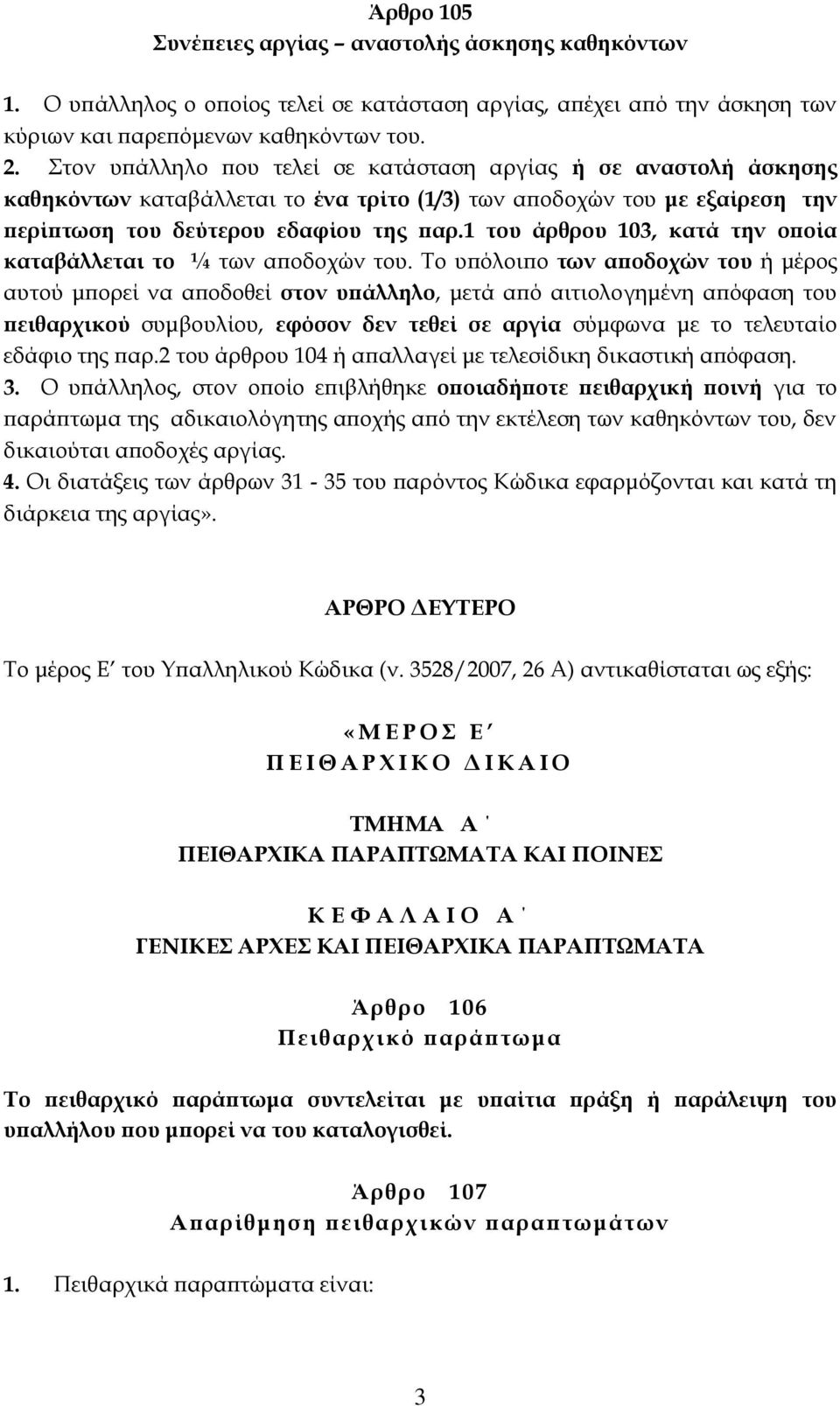 Άρθρο 105
Συνέπειες αργίας – αναστολής άσκησης καθηκόντων

1. Ο υπάλληλος ο οποίος τελεί σε κατάσταση αργίας, απέχει από την άσκηση των κύριων και παρεπόμενων καθηκόντων του.
2. Στον υπάλληλο που τελεί σε κατάσταση αργίας ή σε αναστολή άσκησης καθηκόντων καταβάλλεται το ένα τρίτο (1/3) των αποδοχών του με εξαίρεση την περίπτωση του δεύτερου εδαφίου της παρ.1 του άρθρου 103, κατά την οποία καταβάλλεται το ¼ των αποδοχών του. Το υπόλοιπο των αποδοχών του ή μέρος αυτού μπορεί να αποδοθεί στον υπάλληλο, μετά από αιτιολογημένη απόφαση του πειθαρχικού συμβουλίου, εφόσον δεν τεθεί σε αργία σύμφωνα με το τελευταίο εδάφιο της παρ.2 του άρθρου 104 ή απαλλαγεί με τελεσίδικη δικαστική απόφαση.
3. Ο υπάλληλος, στον οποίο επιβλήθηκε οποιαδήποτε πειθαρχική ποινή για το παράπτωμα της αδικαιολόγητης αποχής από την εκτέλεση των καθηκόντων του, δεν δικαιούται αποδοχές αργίας.
4. Οι διατάξεις των άρθρων 31 - 35 του παρόντος Κώδικα εφαρμόζονται και κατά τη διάρκεια της αργίας».

ΑΡΘΡΟ ΔΕΥΤΕΡΟ

Το μέρος Ε΄ του Υπαλληλικού Κώδικα (ν. 3528/2007, 26 Α) αντικαθίσταται ως εξής:

«ΜΕΡΟΣ Ε΄
ΠΕΙΘΑΡΧΙΚΟ ΔΙΚΑΙΟ

ΤΜΗΜΑ Α΄
ΠΕΙΘΑΡΧΙΚΑ ΠΑΡΑΠΤΩΜΑΤΑ ΚΑΙ ΠΟΙΝΕΣ

ΚΕΦΑΛΑΙΟ Α΄
ΓΕΝΙΚΕΣ ΑΡΧΕΣ ΚΑΙ ΠΕΙΘΑΡΧΙΚΑ ΠΑΡΑΠΤΩΜΑΤΑ

Άρθρο 106
Πειθαρχικό παράπτωμα

Το πειθαρχικό παράπτωμα συντελείται με υπαίτια πράξη ή παράλειψη του υπαλλήλου που μπορεί να του καταλογισθεί.

Άρθρο 107
Απαρίθμηση πειθαρχικών παραπτωμάτων

1. Πειθαρχικά παραπτώματα είναι:

3